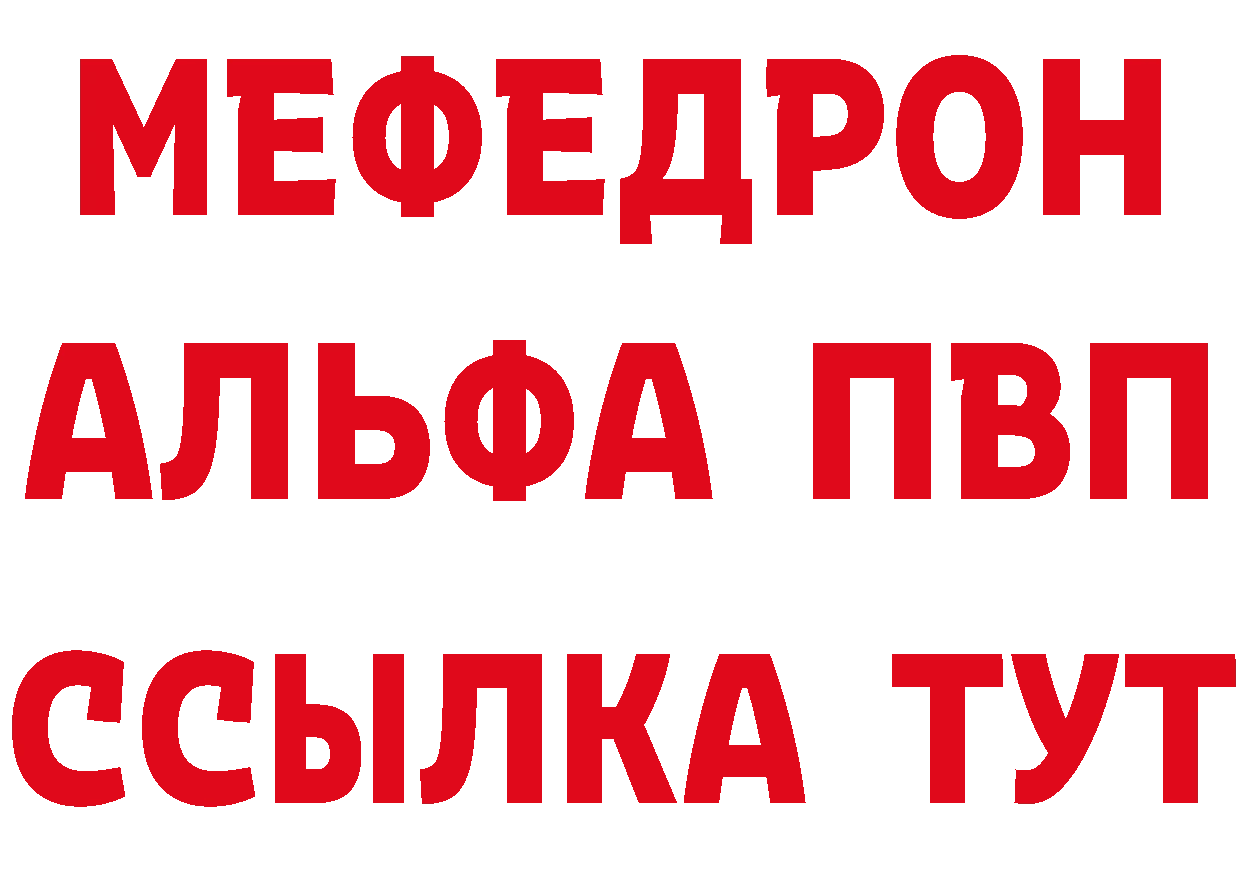 МЕФЕДРОН
АЛЬФА ПВП
ССЫЛКА ТУТ